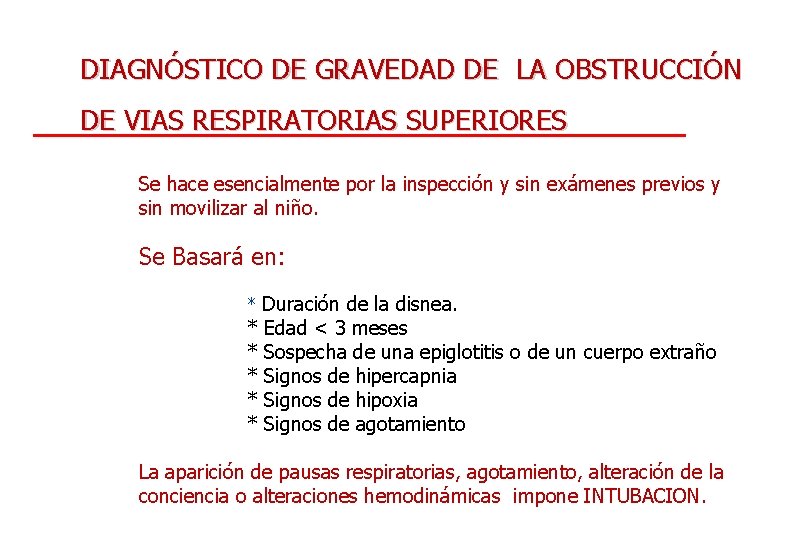 DIAGNÓSTICO DE GRAVEDAD DE LA OBSTRUCCIÓN DE VIAS RESPIRATORIAS SUPERIORES

Se hace esencialmente por la inspección y sin exámenes previos y sin movilizar al niño.

Se Basará en:

* Duración de la disnea.
* Edad < 3 meses
* Sospecha de una epiglotitis o de un cuerpo extraño
* Signos de hipercapnia
* Signos de hipoxia
* Signos de agotamiento

La aparición de pausas respiratorias, agotamiento, alteración de la conciencia o alteraciones hemodinámicas impone INTUBACION.